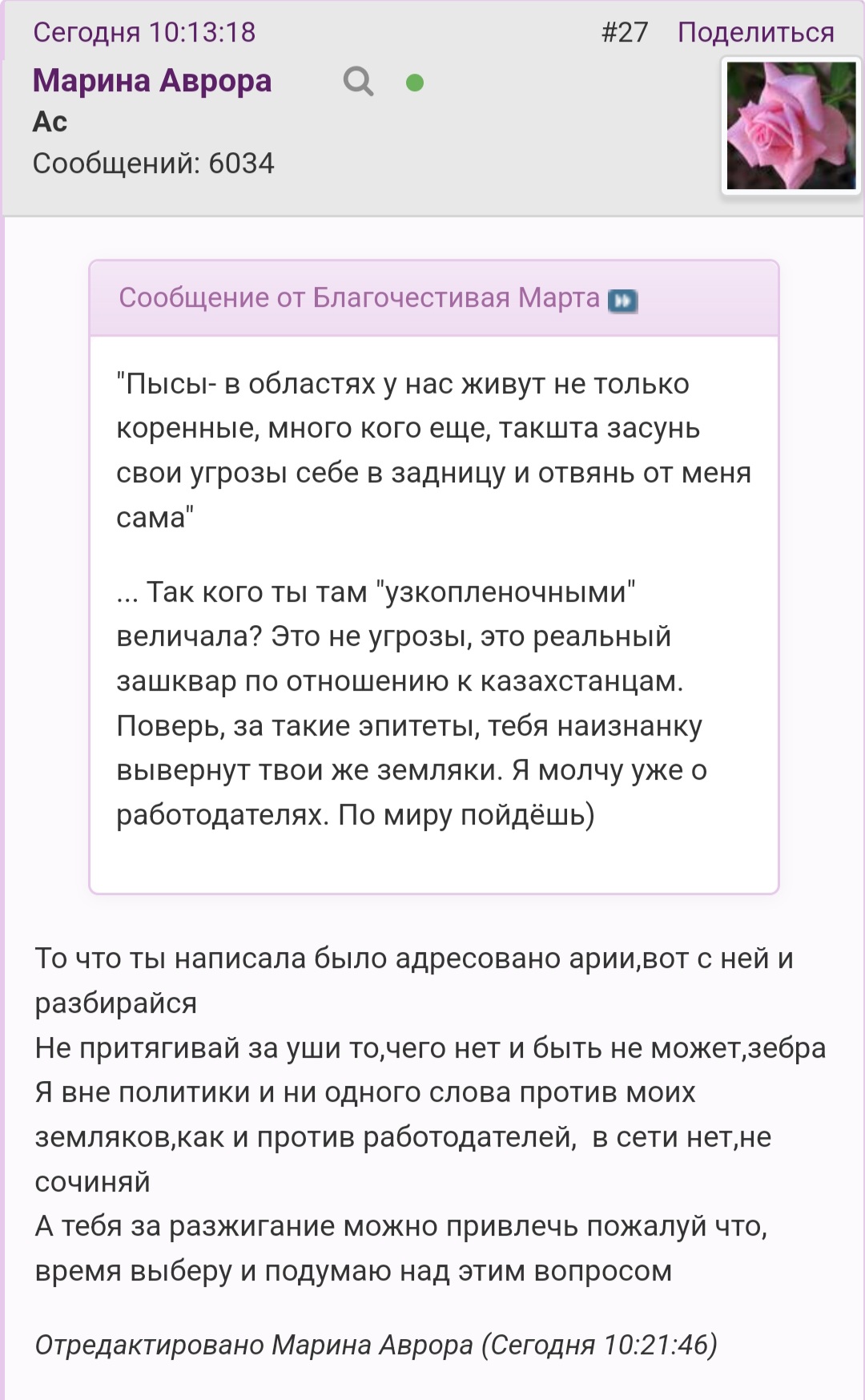 Сегодня 10:13:18 #27 Поделиться

Марина Аврора
Ас
Сообщений: 6034

Сообщение от Благочестивая Марта

"Пысы- в областях у нас живут не только коренные, много кого еще, такшта засунь свои угрозы себе в задницу и отвянь от меня сама"

... Так кого ты там "узкопленочными" величала? Это не угрозы, это реальный зашквар по отношению к казахстанцам. Поверь, за такие эпитеты, тебя наизнанку вывернут твои же земляки. Я молчу уже о работодателях. По миру пойдёшь)

То что ты написала было адресовано арии,вот с ней и разбирайся
Не притягивай за уши то,чего нет и быть не может,зебра
Я вне политики и ни одного слова против моих земляков,как и против работодателей, в сети нет,не сочиняй
А тебя за разжигание можно привлечь пожалуй что, время выберу и подумаю над этим вопросом

Отредактировано Марина Аврора (Сегодня 10:21:46)